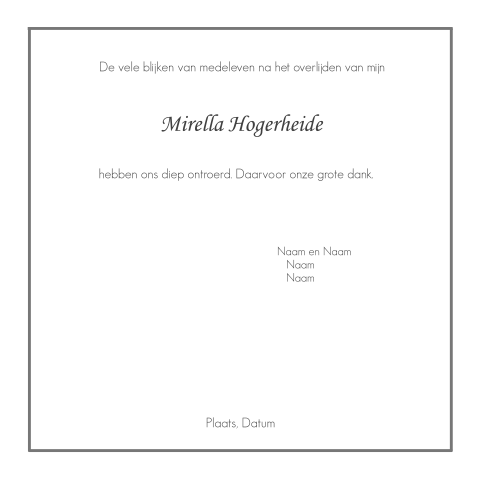 De vele blijken van medeleven na het overlijden van mijn

Mirella Hogerheide

hebben ons diep ontroerd. Daarvoor onze grote dank.

Naam en Naam
Naam
Naam

Plaats, Datum